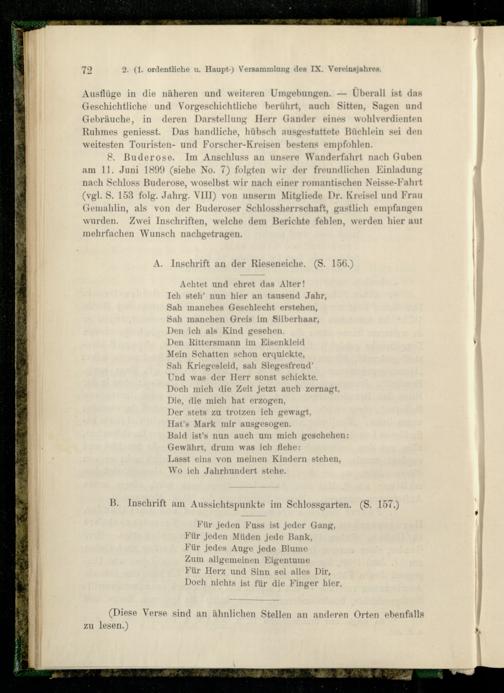 72 2. (1. ordentliche u. Haupt-) Versammlung des IX. Vereinsjahres.

Ausflüge in die näheren und weiteren Umgebungen. — Überall ist das Geschichtliche und Vorgeschichtliche berührt, auch Sitten, Sagen und Gebräuche, in deren Darstellung Herr Gander eines wohlverdienten Ruhmes geniesst. Das handliche, hübsch ausgestattete Büchlein sei den weitesten Touristen- und Forscher-Kreisen bestens empfohlen.

8. Buderose. Im Anschluss an unsere Wanderfahrt nach Guben am 11. Juni 1899 (siehe No. 7) folgten wir der freundlichen Einladung nach Schloss Buderose, woselbst wir nach einer romantischen Neisse-Fahrt (vgl. S. 153 folg. Jahrg. VIII) von unserm Mitgliede Dr. Kreisel und Frau Gemahlin, als von der Buderoser Schlossherrschaft, gastlich empfangen wurden. Zwei Inschriften, welche dem Berichte fehlen, werden hier auf mehrfachen Wunsch nachgetragen.

A. Inschrift an der Rieseneiche. (S. 156.)

Achtet und ehret das Alter!
Ich steh' nun hier an tausend Jahr,
Sah manches Geschlecht erstehen,
Sah manchen Greis im Silberhaar,
Den ich als Kind gesehen.
Den Rittersmann im Eisenkleid
Mein Schatten schon erquickte,
Sah Kriegesleid, sah Siegesfreud'
Und was der Herr sonst schickte.
Doch mich die Zeit jetzt auch zernagt,
Die, die mich hat erzogen,
Der stets zu trotzen ich gewagt,
Hat's Mark mir ausgesogen.
Bald ist's nun auch um mich geschehen:
Gewährt, drum was ich flehe:
Lasst eins von meinen Kindern stehen,
Wo ich Jahrhundert stehe.

B. Inschrift am Aussichtspunkte im Schlossgarten. (S. 157.)

Für jeden Fuss ist jeder Gang,
Für jeden Müden jede Bank,
Für jedes Auge jede Blume
Zum allgemeinen Eigentume
Für Herz und Sinn sei alles Dir,
Doch nichts ist für die Finger hier.

(Diese Verse sind an ähnlichen Stellen an anderen Orten ebenfalls zu lesen.)